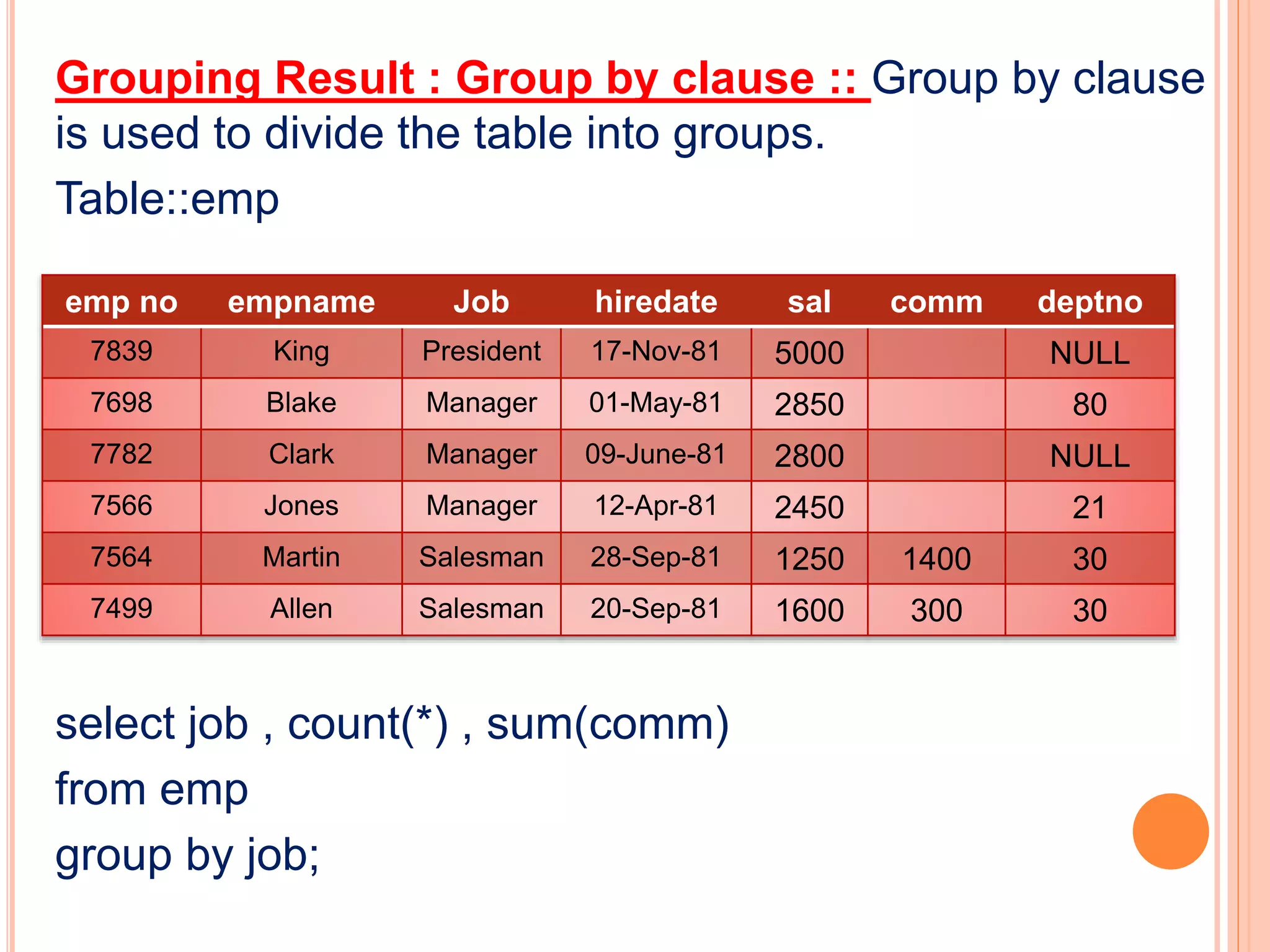 Grouping Result : Group by clause :: Group by clause is used to divide the table into groups.

Table::emp

| emp no | empname | Job | hiredate | sal | comm | deptno |
|---|---|---|---|---|---|---|
| 7839 | King | President | 17-Nov-81 | 5000 | | NULL |
| 7698 | Blake | Manager | 01-May-81 | 2850 | | 80 |
| 7782 | Clark | Manager | 09-June-81 | 2800 | | NULL |
| 7566 | Jones | Manager | 12-Apr-81 | 2450 | | 21 |
| 7564 | Martin | Salesman | 28-Sep-81 | 1250 | 1400 | 30 |
| 7499 | Allen | Salesman | 20-Sep-81 | 1600 | 300 | 30 |

select job , count(*) , sum(comm)
from emp
group by job;